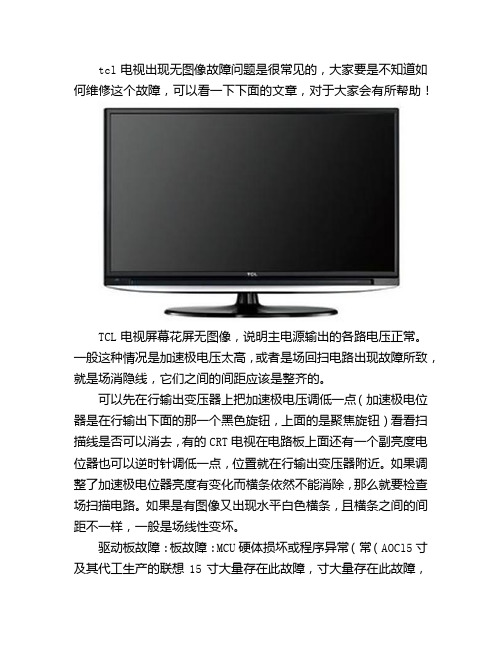 tcl 电视出现无图像故障问题是很常见的，大家要是不知道如何维修这个故障，可以看一下下面的文章，对于大家会有所帮助！

TCL

TCL 电视屏幕花屏无图像，说明主电源输出的各路电压正常。一般这种情况是加速极电压太高，或者是场回扫电路出现故障所致，就是场消隐线，它们之间的间距应该是整齐的。

可以先在行输出变压器上把加速极电压调低一点（加速极电位器是在行输出下面的那一个黑色旋钮，上面的是聚焦旋钮）看看扫描线是否可以消去，有的 CRT 电视在电路板上面还有一个副亮度电位器也可以逆时针调低一点，位置就在行输出变压器附近。如果调整了加速极电位器亮度有变化而横条依然不能消除，那么就要检查场扫描电路。如果是有图像又出现水平白色横条，且横条之间的间距不一样，一般是场线性变坏。

驱动板故障：板故障：MCU 硬体损坏或程序异常（常（AOC15 寸及其代工生产的联想 15 寸大量存在此故障，寸大量存在此故障，